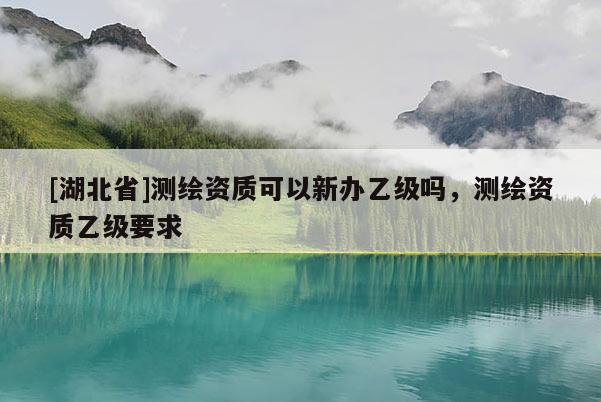 [湖北省]测绘资质可以新办乙级吗，测绘资质乙级要求